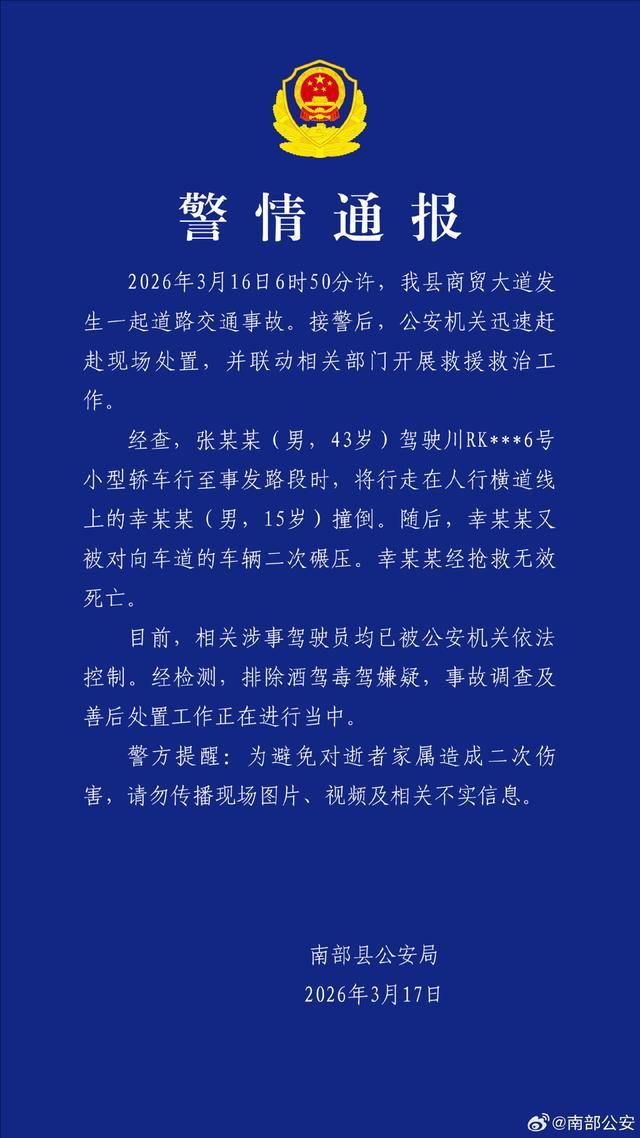 警情通报

2026年3月16日6时50分许，我县商贸大道发生一起道路交通事故。接警后，公安机关迅速赶赴现场处置，并联动相关部门开展救援救治工作。

经查，张某某（男，43岁）驾驶川RK***6号小型轿车行至事发路段时，将行走在人行横道线上的幸某某（男，15岁）撞倒。随后，幸某某又被对向车道的车辆二次碾压。幸某某经抢救无效死亡。

目前，相关涉事驾驶员均已被公安机关依法控制。经检测，排除酒驾毒驾嫌疑，事故调查及善后处置工作正在进行当中。

警方提醒：为避免对逝者家属造成二次伤害，请勿传播现场图片、视频及相关不实信息。

南部县公安局
2026年3月17日

@南部公安